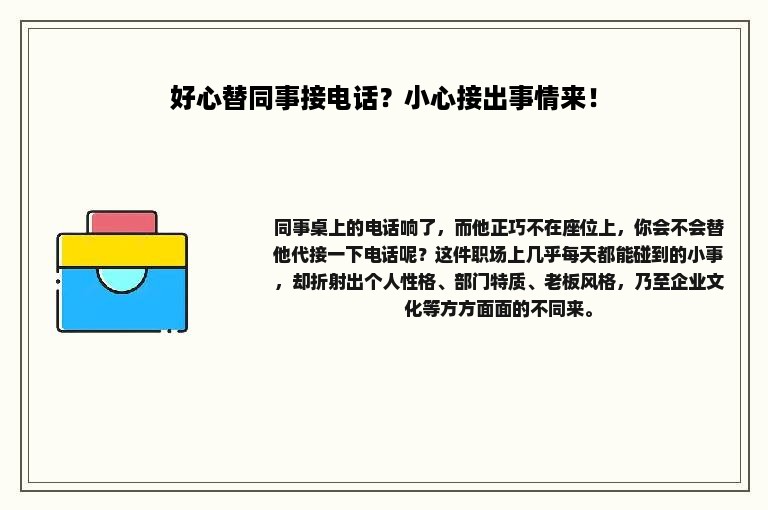 好心替同事接电话？小心接出事情来！

同事桌上的电话响了，而他正巧不在座位上，你会不会替他代接一下电话呢？这件职场上几乎每天都能碰到的小事，却折射出个人性格、部门特质、老板风格，乃至企业文化等方方面面的不同来。